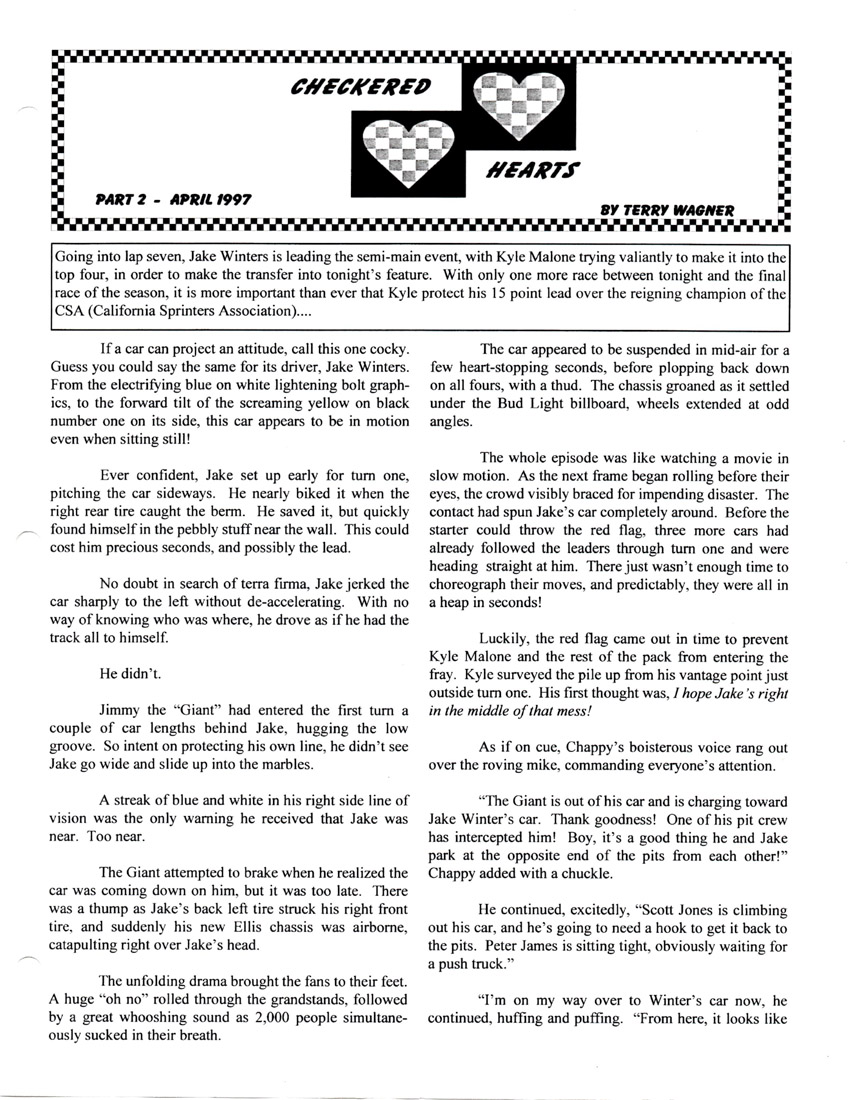 CHECKERED

HEARTS

PART 2 - APRIL 1997

BY TERRY WAGNER

Going into lap seven, Jake Winters is leading the semi-main event, with Kyle Malone trying valiantly to make it into the top four, in order to make the transfer into tonight's feature. With only one more race between tonight and the final race of the season, it is more important than ever that Kyle protect his 15 point lead over the reigning champion of the CSA (California Sprinters Association)....

If a car can project an attitude, call this one cocky. Guess you could say the same for its driver, Jake Winters. From the electrifying blue on white lightening bolt graphics, to the forward tilt of the screaming yellow on black number one on its side, this car appears to be in motion even when sitting still!

Ever confident, Jake set up early for turn one, pitching the car sideways. He nearly biked it when the right rear tire caught the berm. He saved it, but quickly found himself in the pebbly stuff near the wall. This could cost him precious seconds, and possibly the lead.

No doubt in search of terra firma, Jake jerked the car sharply to the left without de-accelerating. With no way of knowing who was where, he drove as if he had the track all to himself.

He didn't.

Jimmy the "Giant" had entered the first turn a couple of car lengths behind Jake, hugging the low groove. So intent on protecting his own line, he didn't see Jake go wide and slide up into the marbles.

A streak of blue and white in his right side line of vision was the only warning he received that Jake was near. Too near.

The Giant attempted to brake when he realized the car was coming down on him, but it was too late. There was a thump as Jake's back left tire struck his right front tire, and suddenly his new Ellis chassis was airborne, catapulting right over Jake's head.

The unfolding drama brought the fans to their feet. A huge "oh no" rolled through the grandstands, followed by a great whooshing sound as 2,000 people simultaneously sucked in their breath.

The car appeared to be suspended in mid-air for a few heart-stopping seconds, before plopping back down on all fours, with a thud. The chassis groaned as it settled under the Bud Light billboard, wheels extended at odd angles.

The whole episode was like watching a movie in slow motion. As the next frame began rolling before their eyes, the crowd visibly braced for impending disaster. The contact had spun Jake's car completely around. Before the starter could throw the red flag, three more cars had already followed the leaders through turn one and were heading straight at him. There just wasn't enough time to choreograph their moves, and predictably, they were all in a heap in seconds!

Luckily, the red flag came out in time to prevent Kyle Malone and the rest of the pack from entering the fray. Kyle surveyed the pile up from his vantage point just outside turn one. His first thought was, I hope Jake's right in the middle of that mess!

As if on cue, Chappy's boisterous voice rang out over the roving mike, commanding everyone's attention.

"The Giant is out of his car and is charging toward Jake Winter's car. Thank goodness! One of his pit crew has intercepted him! Boy, it's a good thing he and Jake park at the opposite end of the pits from each other!" Chappy added with a chuckle.

He continued, excitedly, "Scott Jones is climbing out his car, and he's going to need a hook to get it back to the pits. Peter James is sitting tight, obviously waiting for a push truck."

"I'm on my way over to Winter's car now, he continued, huffing and puffing. "From here, it looks like